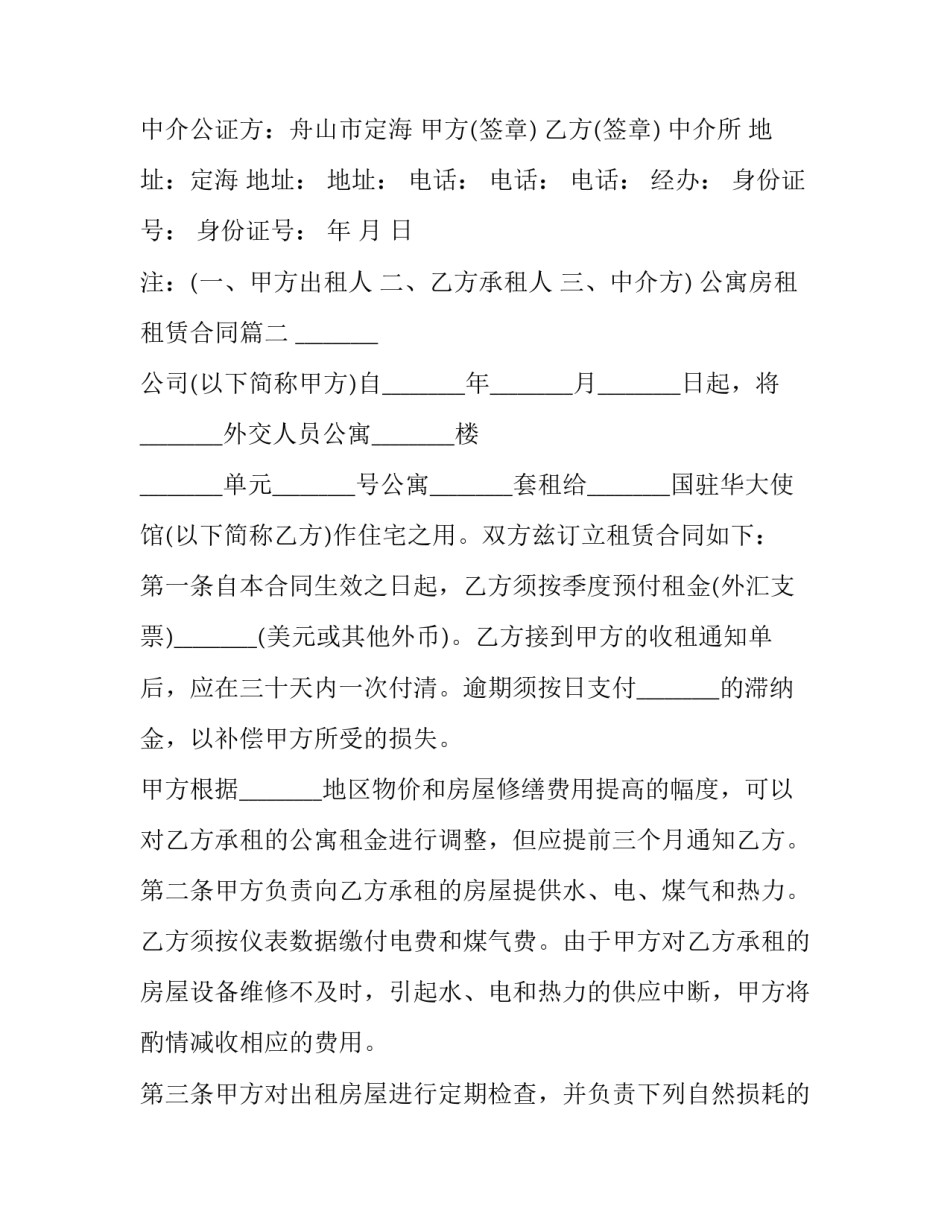 中介公证方：舟山市定海 甲方(签章) 乙方(签章) 中介所 地址：定海 地址： 地址： 电话： 电话： 电话： 经办： 身份证号： 身份证号： 年 月 日

注：(一、甲方出租人 二、乙方承租人 三、中介方) 公寓房租租赁合同篇二 ____

公司(以下简称甲方)自____年____月____日起，将____外交人员公寓____楼

____单元____号公寓____套租给____国驻华大使馆(以下简称乙方)作住宅之用。双方兹订立租赁合同如下：

第一条自本合同生效之日起，乙方须按季度预付租金(外汇支票)____(美元或其他外币)。乙方接到甲方的收租通知单后，应在三十天内一次付清。逾期须按日支付____的滞纳金，以补偿甲方所受的损失。

甲方根据____地区物价和房屋修缮费用提高的幅度，可以对乙方承租的公寓租金进行调整，但应提前三个月通知乙方。

第二条甲方负责向乙方承租的房屋提供水、电、煤气和热力。乙方须按仪表数据缴付电费和煤气费。由于甲方对乙方承租的房屋设备维修不及时，引起水、电和热力的供应中断，甲方将酌情减收相应的费用。

第三条甲方对出租房屋进行定期检查，并负责下列自然损耗的